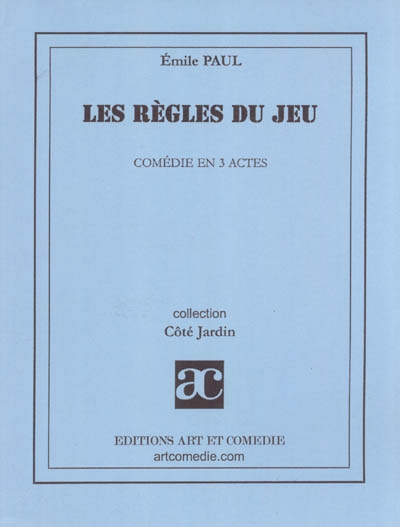 Émile PAUL

LES RÈGLES DU JEU

COMÉDIE EN 3 ACTES

collection
Côté Jardin

ac

EDITIONS ART ET COMEDIE
artcomedie.com